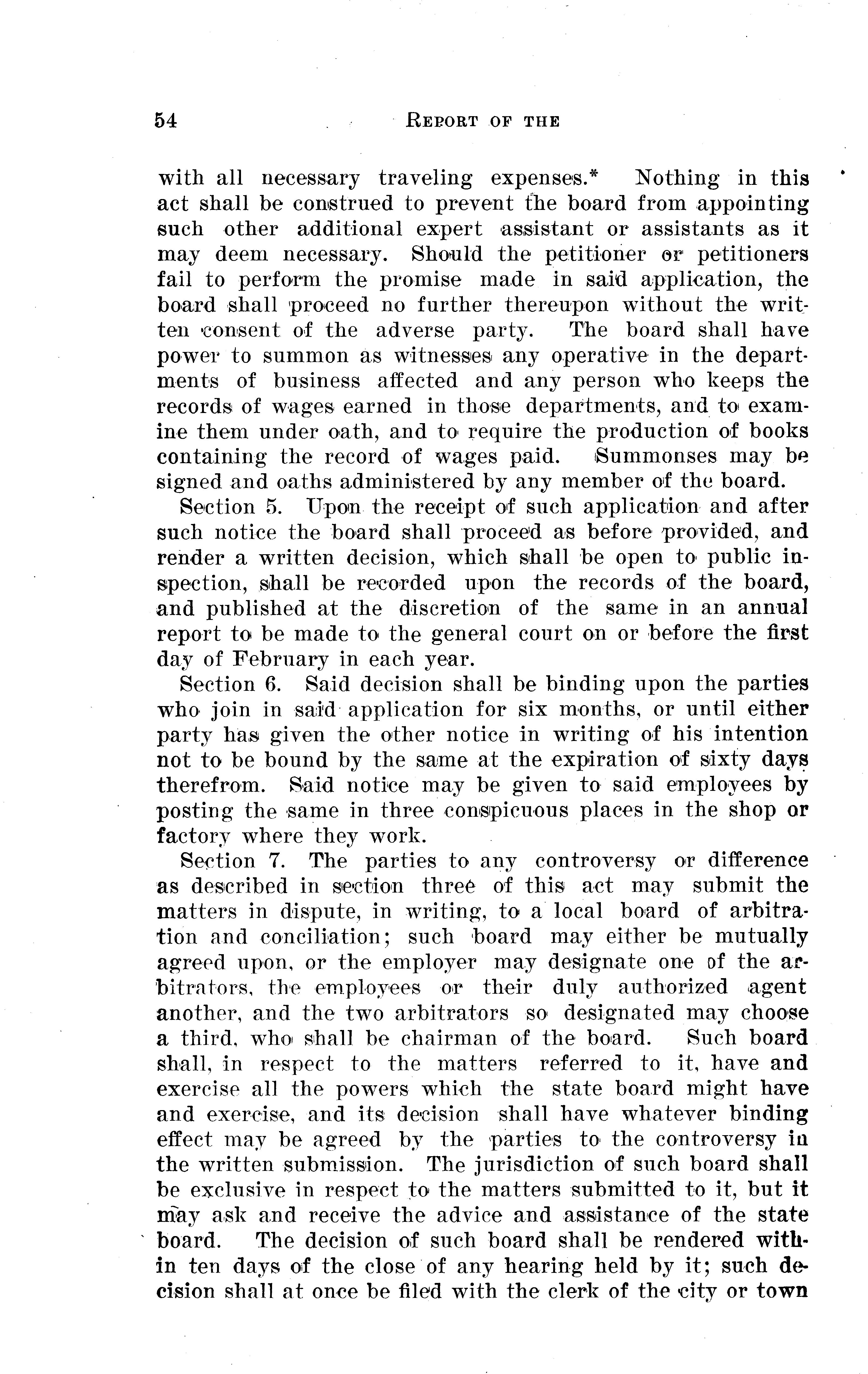 54 REPORT OF THE

with all necessary traveling expenses.* Nothing in this act shall be construed to prevent the board from appointing such other additional expert assistant or assistants as it may deem necessary. Should the petitioner or petitioners fail to perform the promise made in said application, the board shall proceed no further thereupon without the written consent of the adverse party. The board shall have power to summon as witnesses any operative in the departments of business affected and any person who keeps the records of wages earned in those departments, and to examine them under oath, and to require the production of books containing the record of wages paid. Summonses may be signed and oaths administered by any member of the board.

Section 5. Upon the receipt of such application and after such notice the board shall proceed as before provided, and render a written decision, which shall be open to public inspection, shall be recorded upon the records of the board, and published at the discretion of the same in an annual report to be made to the general court on or before the first day of February in each year.

Section 6. Said decision shall be binding upon the parties who join in said application for six months, or until either party has given the other notice in writing of his intention not to be bound by the same at the expiration of sixty days therefrom. Said notice may be given to said employees by posting the same in three conspicuous places in the shop or factory where they work.

Section 7. The parties to any controversy or difference as described in section three of this act may submit the matters in dispute, in writing, to a local board of arbitration and conciliation; such board may either be mutually agreed upon, or the employer may designate one of the arbitrators, the employees or their duly authorized agent another, and the two arbitrators so designated may choose a third, who shall be chairman of the board. Such board shall, in respect to the matters referred to it, have and exercise all the powers which the state board might have and exercise, and its decision shall have whatever binding effect may be agreed by the parties to the controversy in the written submission. The jurisdiction of such board shall be exclusive in respect to the matters submitted to it, but it may ask and receive the advice and assistance of the state board. The decision of such board shall be rendered within ten days of the close of any hearing held by it; such decision shall at once be filed with the clerk of the city or town